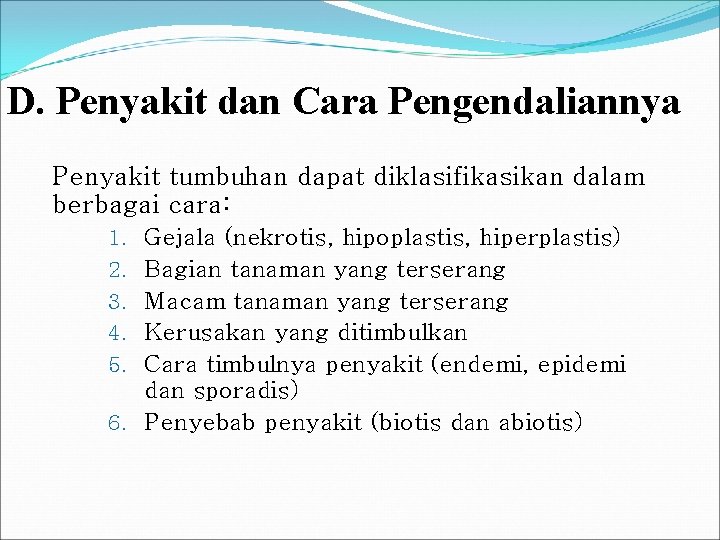 D. Penyakit dan Cara Pengendaliannya

Penyakit tumbuhan dapat diklasifikasikan dalam berbagai cara:

1. Gejala (nekrotis, hipoplastis, hiperplastis)
2. Bagian tanaman yang terserang
3. Macam tanaman yang terserang
4. Kerusakan yang ditimbulkan
5. Cara timbulnya penyakit (endemi, epidemi dan sporadis)
6. Penyebab penyakit (biotis dan abiotis)